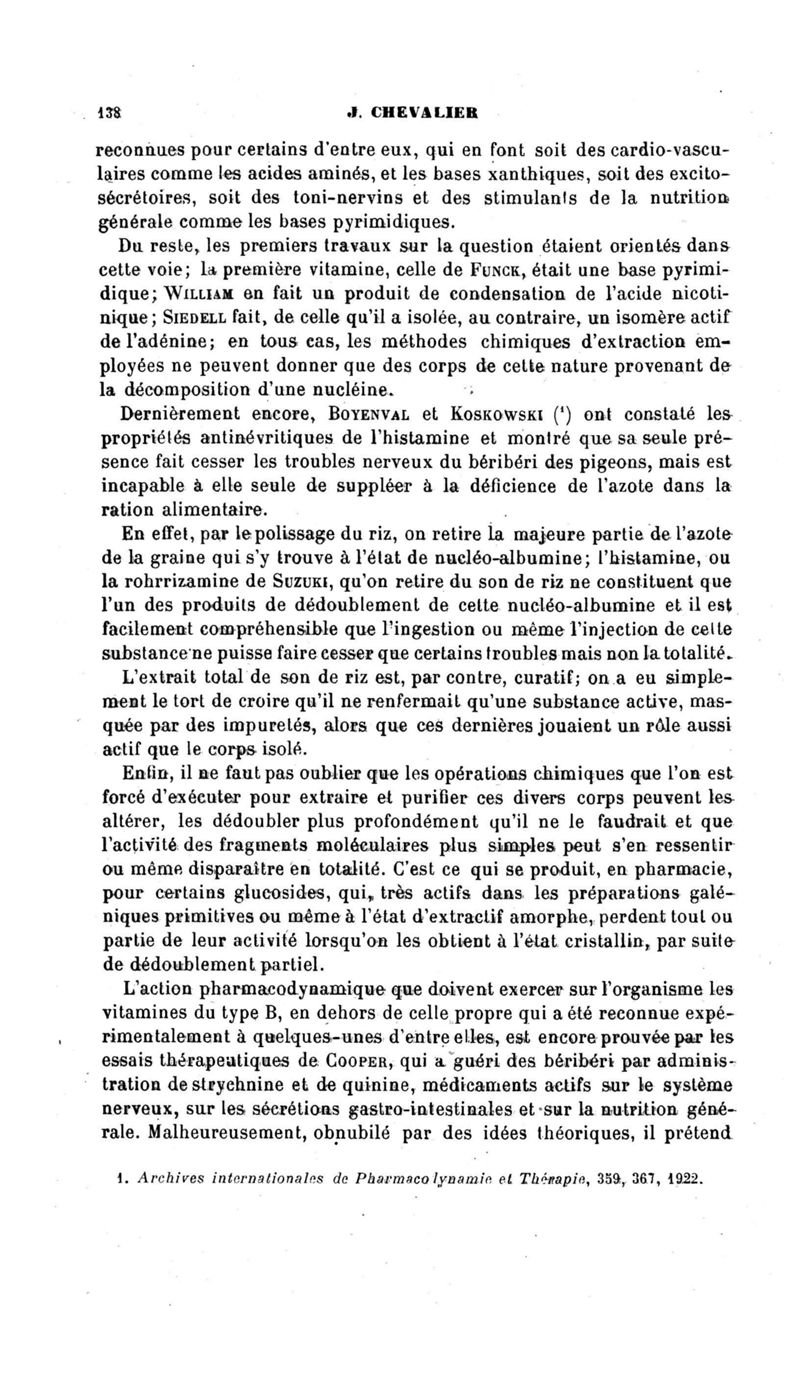 138 J. CHEVALIER

reconnues pour certains d'entre eux, qui en font soit des cardio-vasculaires comme les acides aminés, et les bases xanthiques, soit des excito-sécrétoires, soit des toni-nervins et des stimulants de la nutrition générale comme les bases pyrimidiques.

Du reste, les premiers travaux sur la question étaient orientés dans cette voie; la première vitamine, celle de Funck, était une base pyrimidique; William en fait un produit de condensation de l'acide nicotinique; Siedell fait, de celle qu'il a isolée, au contraire, un isomère actif de l'adénine; en tous cas, les méthodes chimiques d'extraction employées ne peuvent donner que des corps de cette nature provenant de la décomposition d'une nucléine.

Dernièrement encore, Boyenval et Koskowski ($^1$) ont constaté les propriétés antinévritiques de l'histamine et montré que sa seule présence fait cesser les troubles nerveux du béribéri des pigeons, mais est incapable à elle seule de suppléer à la déficience de l'azote dans la ration alimentaire.

En effet, par le polissage du riz, on retire la majeure partie de l'azote de la graine qui s'y trouve à l'état de nucléo-albumine; l'histamine, ou la rohrrizamine de Suzuki, qu'on retire du son de riz ne constituent que l'un des produits de dédoublement de cette nucléo-albumine et il est facilement compréhensible que l'ingestion ou même l'injection de cette substance ne puisse faire cesser que certains troubles mais non la totalité.

L'extrait total de son de riz est, par contre, curatif; on a eu simplement le tort de croire qu'il ne renfermait qu'une substance active, masquée par des impuretés, alors que ces dernières jouaient un rôle aussi actif que le corps isolé.

Enfin, il ne faut pas oublier que les opérations chimiques que l'on est forcé d'exécuter pour extraire et purifier ces divers corps peuvent les altérer, les dédoubler plus profondément qu'il ne le faudrait et que l'activité des fragments moléculaires plus simples peut s'en ressentir ou même disparaître en totalité. C'est ce qui se produit, en pharmacie, pour certains glucosides, qui, très actifs dans les préparations galéniques primitives ou même à l'état d'extractif amorphe, perdent tout ou partie de leur activité lorsqu'on les obtient à l'état cristallin, par suite de dédoublement partiel.

L'action pharmacodynamique que doivent exercer sur l'organisme les vitamines du type B, en dehors de celle propre qui a été reconnue expérimentalement à quelques-unes d'entre elles, est encore prouvée par les essais thérapeutiques de Cooper, qui a guéri des béribéri par administration de strychnine et de quinine, médicaments actifs sur le système nerveux, sur les sécrétions gastro-intestinales et sur la nutrition générale. Malheureusement, obnubilé par des idées théoriques, il prétend

1. Archives internationales de Pharmacodynamie et Thérapie, 359, 367, 1922.